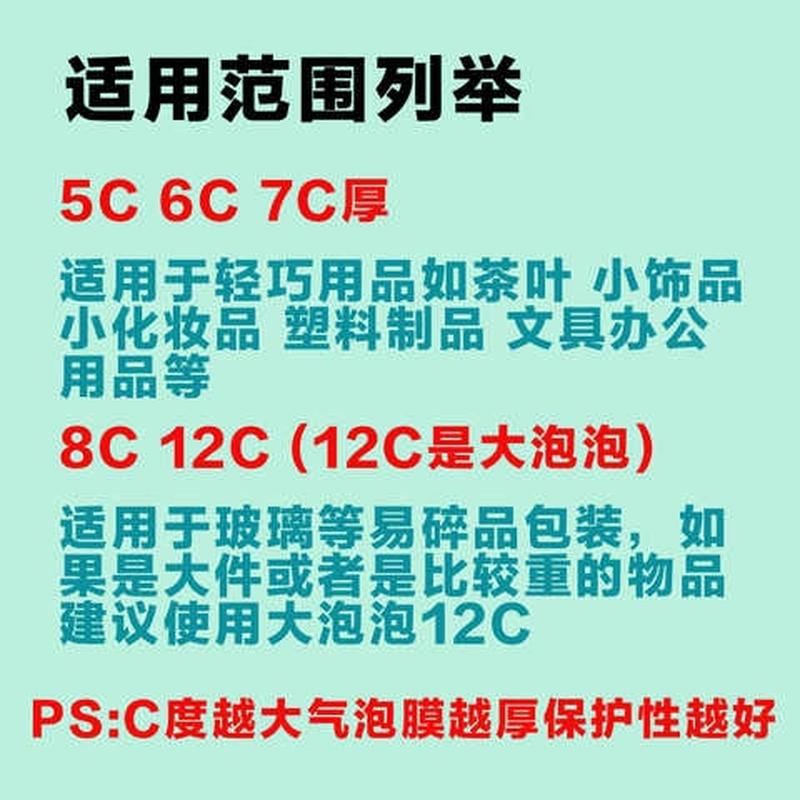 适用范围列举

5C 6C 7C厚

适用于轻巧用品如茶叶 小饰品 小化妆品 塑料制品 文具办公用品等

8C 12C (12C是大泡泡)

适用于玻璃等易碎品包装，如果是大件或者是比较重的物品建议使用大泡泡12C

PS:C度越大气泡膜越厚保护性越好